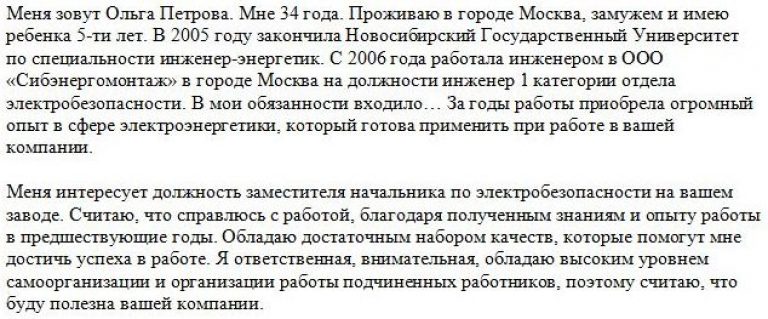 Меня зовут Ольга Петрова. Мне 34 года. Проживаю в городе Москва, замужем и имею ребенка 5-ти лет. В 2005 году закончила Новосибирский Государственный Университет по специальности инженер-энергетик. С 2006 года работала инженером в ООО «Сибэнергомонтаж» в городе Москва на должности инженер 1 категории отдела электробезопасности. В мои обязанности входило… За годы работы приобрела огромный опыт в сфере электроэнергетики, который готова применить при работе в вашей компании.

Меня интересует должность заместителя начальника по электробезопасности на вашем заводе. Считаю, что справлюсь с работой, благодаря полученным знаниям и опыту работы в предшествующие годы. Обладаю достаточным набором качеств, которые помогут мне достичь успеха в работе. Я ответственная, внимательная, обладаю высоким уровнем самоорганизации и организации работы подчиненных работников, поэтому считаю, что буду полезна вашей компании.